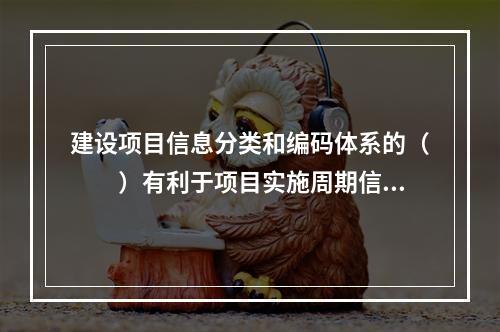 建设项目信息分类和编码体系的（ ）有利于项目实施周期信...